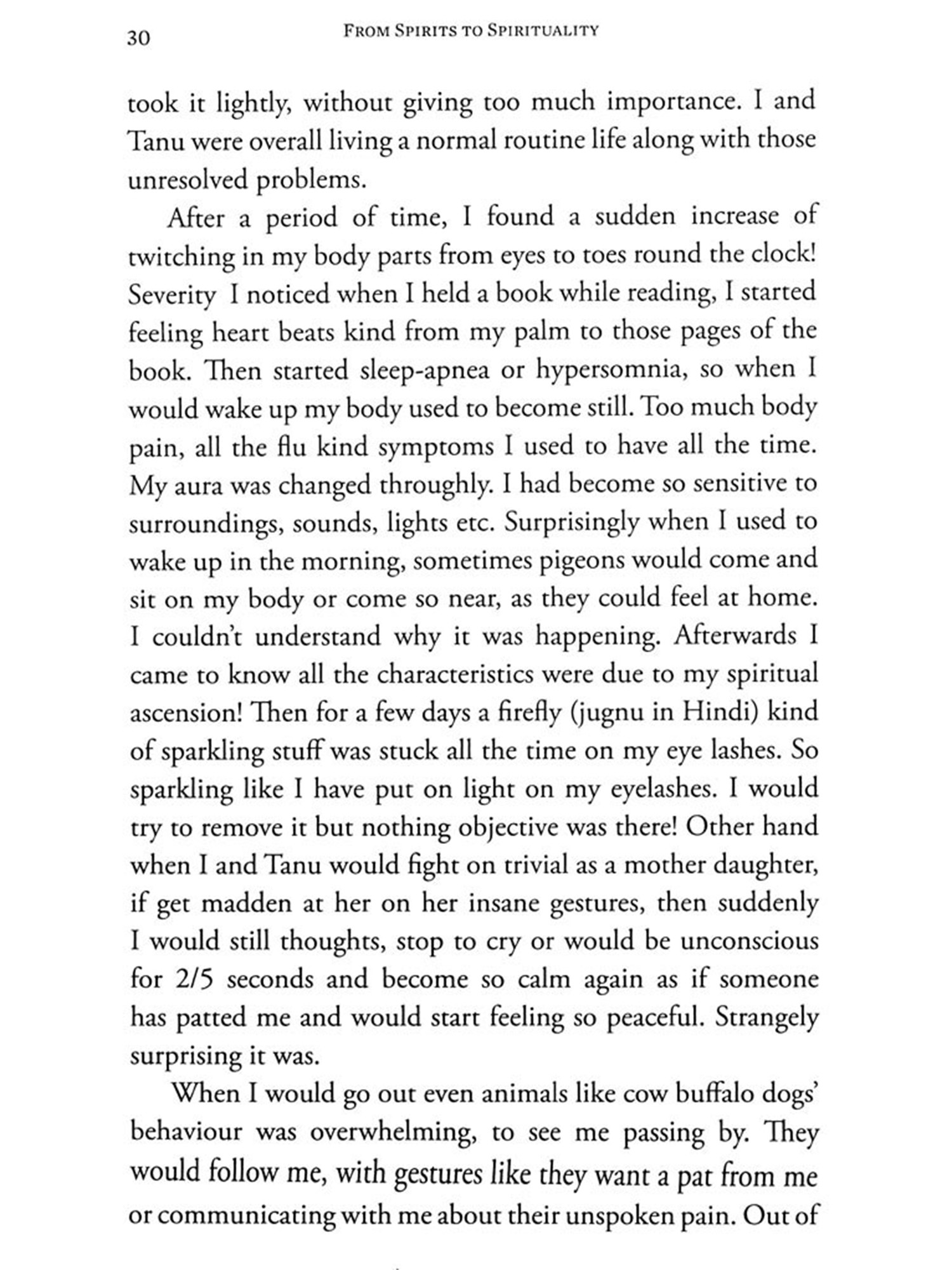 30 FROM SPIRITS TO SPIRITUALITY

took it lightly, without giving too much importance. I and Tanu were overall living a normal routine life along with those unresolved problems.

After a period of time, I found a sudden increase of twitching in my body parts from eyes to toes round the clock! Severity I noticed when I held a book while reading, I started feeling heart beats kind from my palm to those pages of the book. Then started sleep-apnea or hypersomnia, so when I would wake up my body used to become still. Too much body pain, all the flu kind symptoms I used to have all the time. My aura was changed throughly. I had become so sensitive to surroundings, sounds, lights etc. Surprisingly when I used to wake up in the morning, sometimes pigeons would come and sit on my body or come so near, as they could feel at home. I couldn't understand why it was happening. Afterwards I came to know all the characteristics were due to my spiritual ascension! Then for a few days a firefly (jugnu in Hindi) kind of sparkling stuff was stuck all the time on my eye lashes. So sparkling like I have put on light on my eyelashes. I would try to remove it but nothing objective was there! Other hand when I and Tanu would fight on trivial as a mother daughter, if get madden at her on her insane gestures, then suddenly I would still thoughts, stop to cry or would be unconscious for 2/5 seconds and become so calm again as if someone has patted me and would start feeling so peaceful. Strangely surprising it was.

When I would go out even animals like cow buffalo dogs' behaviour was overwhelming, to see me passing by. They would follow me, with gestures like they want a pat from me or communicating with me about their unspoken pain. Out of